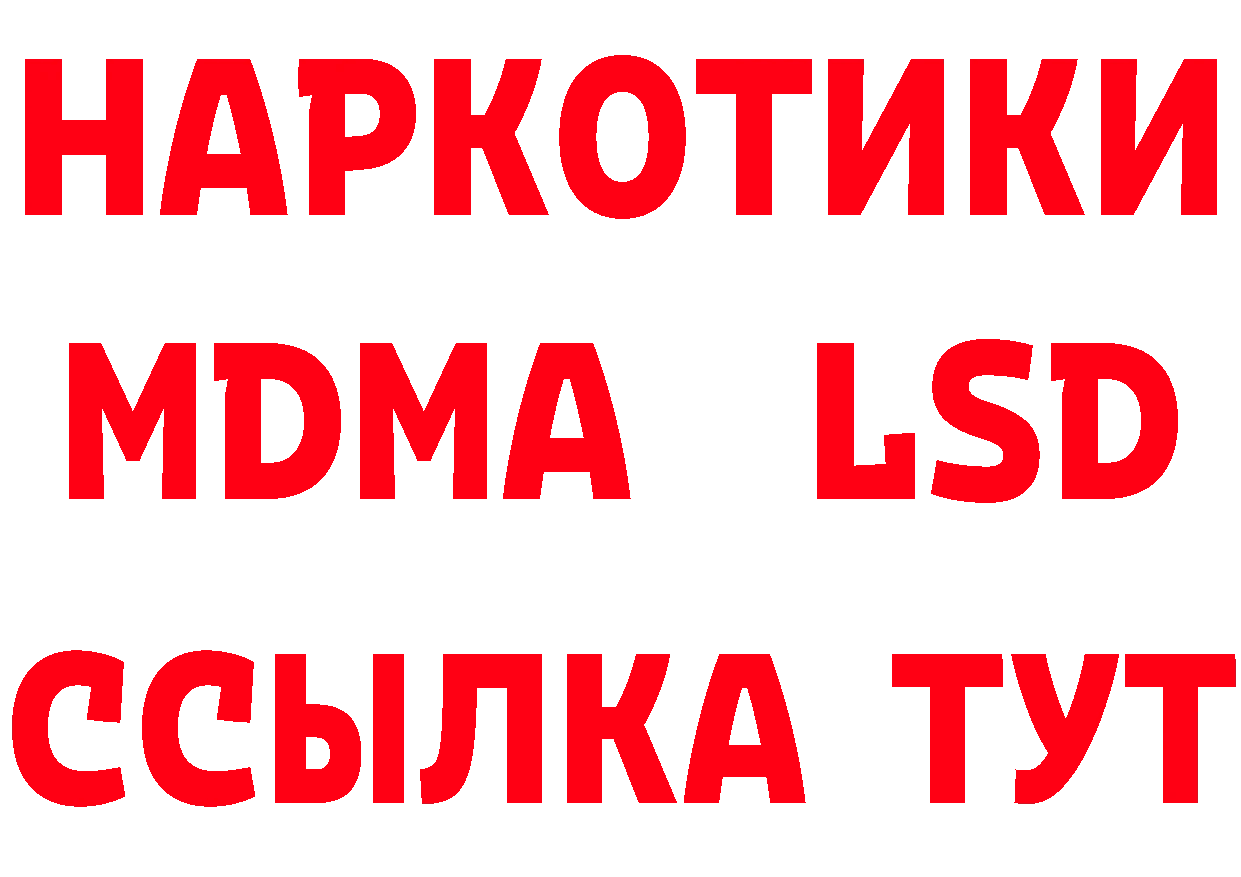 НАРКОТИКИ
MDMA LSD
ССЫЛКА ТУТ